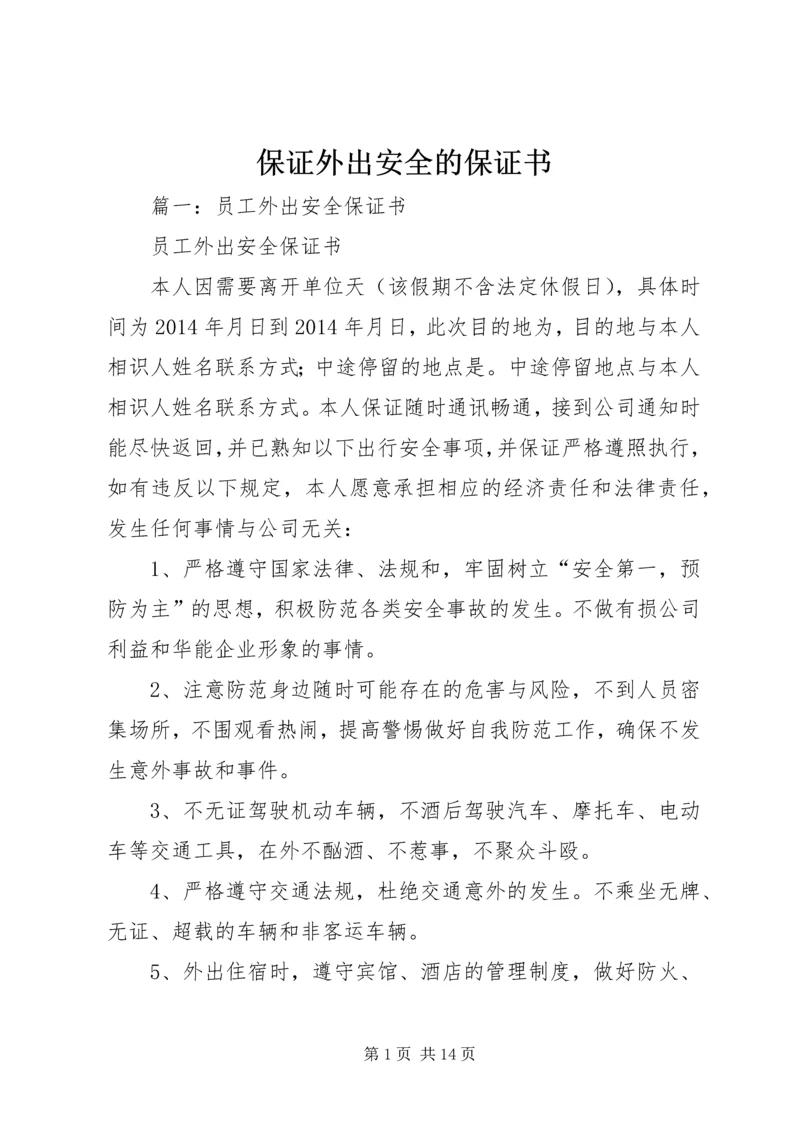 保证外出安全的保证书

篇一：员工外出安全保证书

员工外出安全保证书

本人因需要离开单位天（该假期不含法定休假日），具体时间为2014年月日到2014年月日，此次目的地为，目的地与本人相识人姓名联系方式;中途停留的地点是。中途停留地点与本人相识人姓名联系方式。本人保证随时通讯畅通，接到公司通知时能尽快返回，并已熟知以下出行安全事项，并保证严格遵照执行，如有违反以下规定，本人愿意承担相应的经济责任和法律责任，发生任何事情与公司无关：

1、严格遵守国家法律、法规和，牢固树立“安全第一，预防为主”的思想，积极防范各类安全事故的发生。不做有损公司利益和华能企业形象的事情。

2、注意防范身边随时可能存在的危害与风险，不到人员密集场所，不围观看热闹，提高警惕做好自我防范工作，确保不发生意外事故和事件。

3、不无证驾驶机动车辆，不酒后驾驶汽车、摩托车、电动车等交通工具，在外不酗酒、不惹事，不聚众斗殴。

4、严格遵守交通法规，杜绝交通意外的发生。不乘坐无牌、无证、超载的车辆和非客运车辆。

5、外出住宿时，遵守宾馆、酒店的管理制度，做好防火、

第1页 共14页